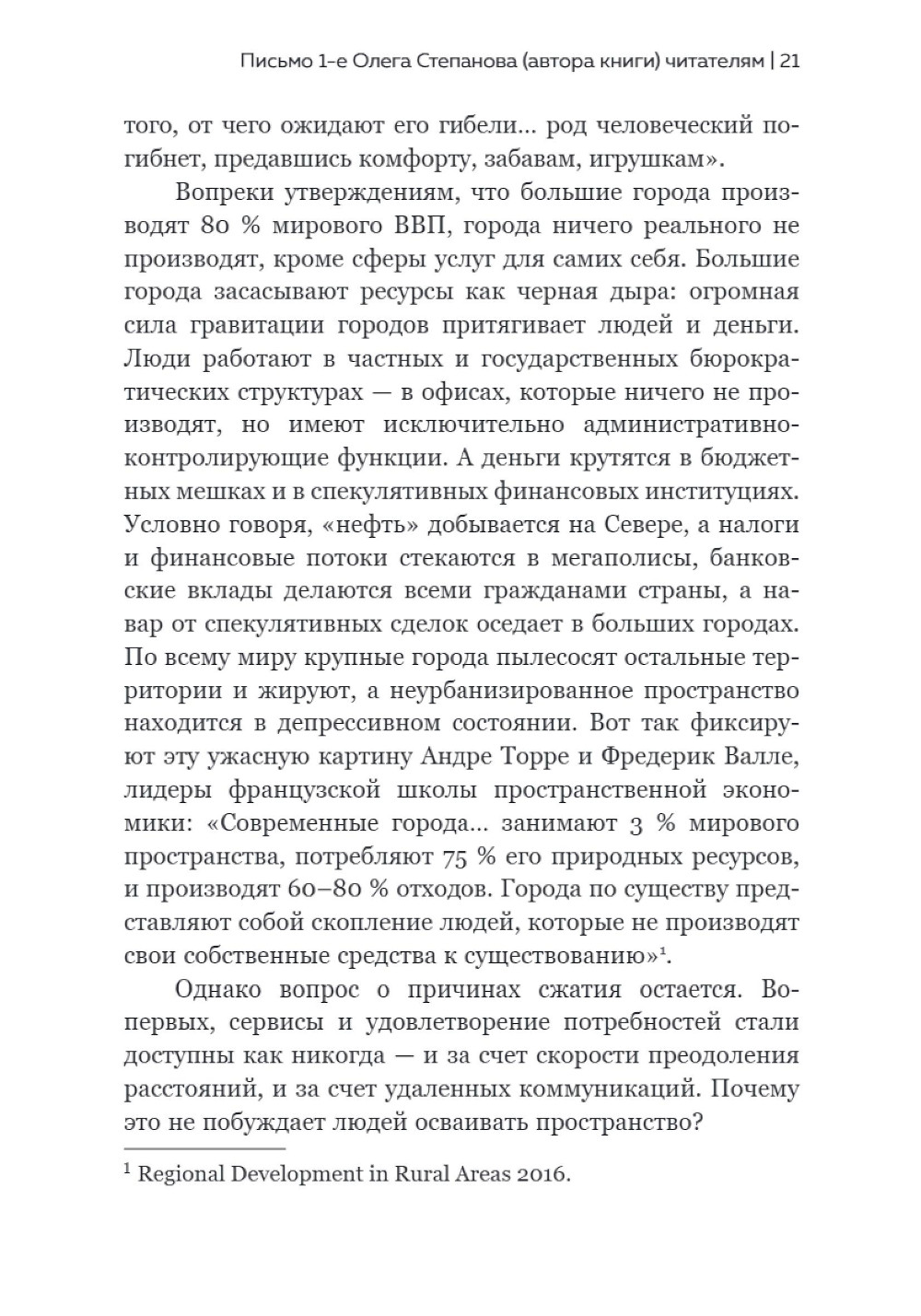 Письмо 1-е Олега Степанова (автора книги) читателям | 21

того, от чего ожидают его гибели… род человеческий погибнет, предавшись комфорту, забавам, игрушкам».

Вопреки утверждениям, что большие города производят 80 % мирового ВВП, города ничего реального не производят, кроме сферы услуг для самих себя. Большие города засасывают ресурсы как черная дыра: огромная сила гравитации городов притягивает людей и деньги. Люди работают в частных и государственных бюрократических структурах — в офисах, которые ничего не производят, но имеют исключительно административно-контролирующие функции. А деньги крутятся в бюджетных мешках и в спекулятивных финансовых институциях. Условно говоря, «нефть» добывается на Севере, а налоги и финансовые потоки стекаются в мегаполисы, банковские вклады делаются всеми гражданами страны, а навар от спекулятивных сделок оседает в больших городах. По всему миру крупные города пылесосят остальные территории и жируют, а неурбанизированное пространство находится в депрессивном состоянии. Вот так фиксируют эту ужасную картину Андре Торре и Фредерик Валле, лидеры французской школы пространственной экономики: «Современные города… занимают 3 % мирового пространства, потребляют 75 % его природных ресурсов, и производят 60–80 % отходов. Города по существу представляют собой скопление людей, которые не производят свои собственные средства к существованию»$^1$.

Однако вопрос о причинах сжатия остается. Во-первых, сервисы и удовлетворение потребностей стали доступны как никогда — и за счет скорости преодоления расстояний, и за счет удаленных коммуникаций. Почему это не побуждает людей осваивать пространство?

$^1$ Regional Development in Rural Areas 2016.